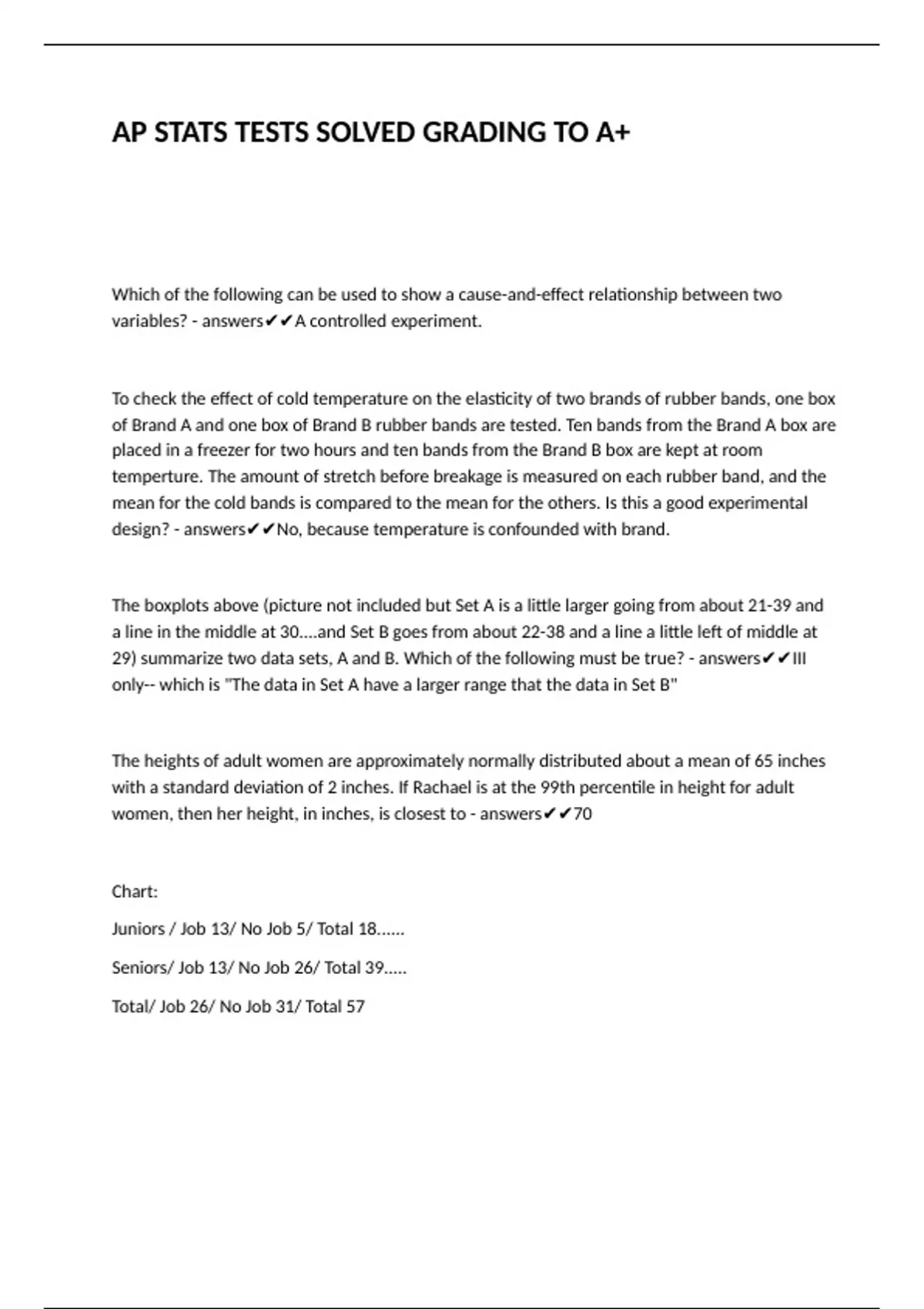 AP STATS TESTS SOLVED GRADING TO A+

Which of the following can be used to show a cause-and-effect relationship between two variables? - answers✔✔A controlled experiment.

To check the effect of cold temperature on the elasticity of two brands of rubber bands, one box of Brand A and one box of Brand B rubber bands are tested. Ten bands from the Brand A box are placed in a freezer for two hours and ten bands from the Brand B box are kept at room temperture. The amount of stretch before breakage is measured on each rubber band, and the mean for the cold bands is compared to the mean for the others. Is this a good experimental design? - answers✔✔No, because temperature is confounded with brand.

The boxplots above (picture not included but Set A is a little larger going from about 21-39 and a line in the middle at 30....and Set B goes from about 22-38 and a line a little left of middle at 29) summarize two data sets, A and B. Which of the following must be true? - answers✔✔III only-- which is "The data in Set A have a larger range that the data in Set B"

The heights of adult women are approximately normally distributed about a mean of 65 inches with a standard deviation of 2 inches. If Rachael is at the 99th percentile in height for adult women, then her height, in inches, is closest to - answers✔✔70

Chart:

Juniors / Job 13/ No Job 5/ Total 18......

Seniors/ Job 13/ No Job 26/ Total 39.....

Total/ Job 26/ No Job 31/ Total 57